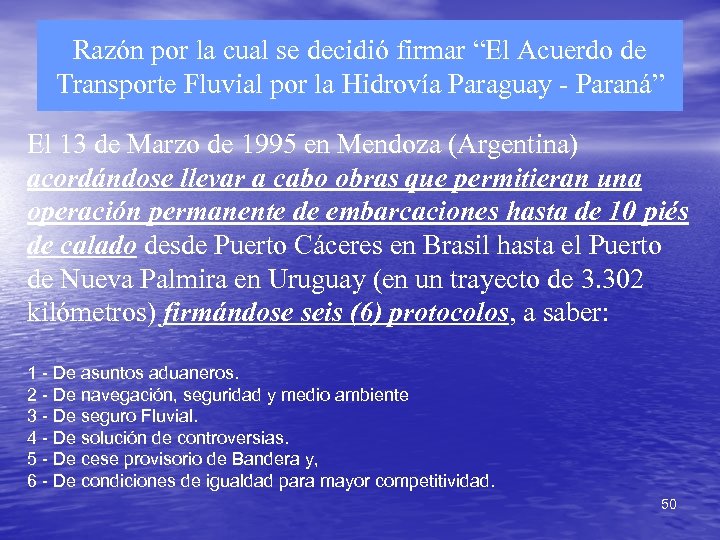 Razón por la cual se decidió firmar “El Acuerdo de Transporte Fluvial por la Hidrovía Paraguay - Paraná”

El 13 de Marzo de 1995 en Mendoza (Argentina) acordándose llevar a cabo obras que permitieran una operación permanente de embarcaciones hasta de 10 piés de calado desde Puerto Cáceres en Brasil hasta el Puerto de Nueva Palmira en Uruguay (en un trayecto de 3.302 kilómetros) firmándose seis (6) protocolos, a saber:

1 - De asuntos aduaneros.
2 - De navegación, seguridad y medio ambiente
3 - De seguro Fluvial.
4 - De solución de controversias.
5 - De cese provisorio de Bandera y,
6 - De condiciones de igualdad para mayor competitividad.

50